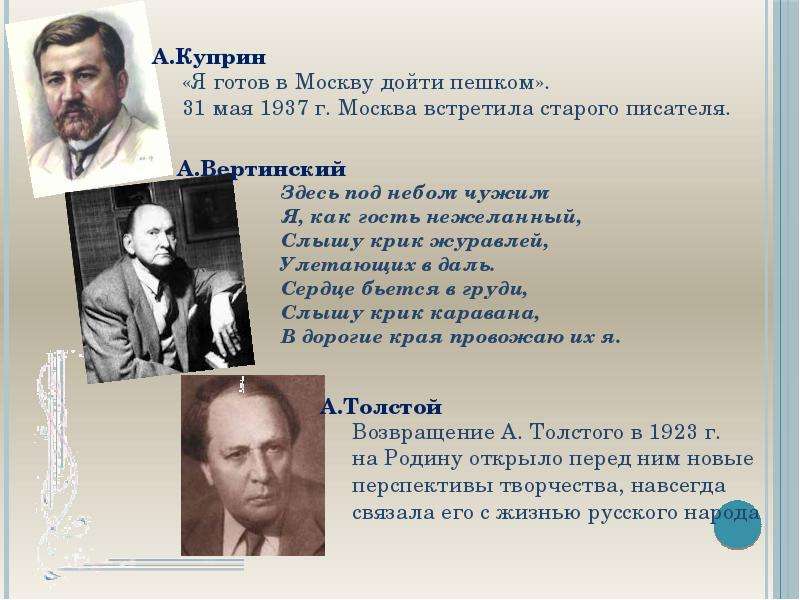 А.Куприн
«Я готов в Москву дойти пешком».
31 мая 1937 г. Москва встретила старого писателя.

А.Вертинский
Здесь под небом чужим
Я, как гость нежеланный,
Слышу крик журавлей,
Улетающих в даль.
Сердце бьется в груди,
Слышу крик каравана,
В дорогие края провожаю их я.

А.Толстой
Возвращение А. Толстого в 1923 г. на Родину открыло перед ним новые перспективы творчества, навсегда связала его с жизнью русского народа